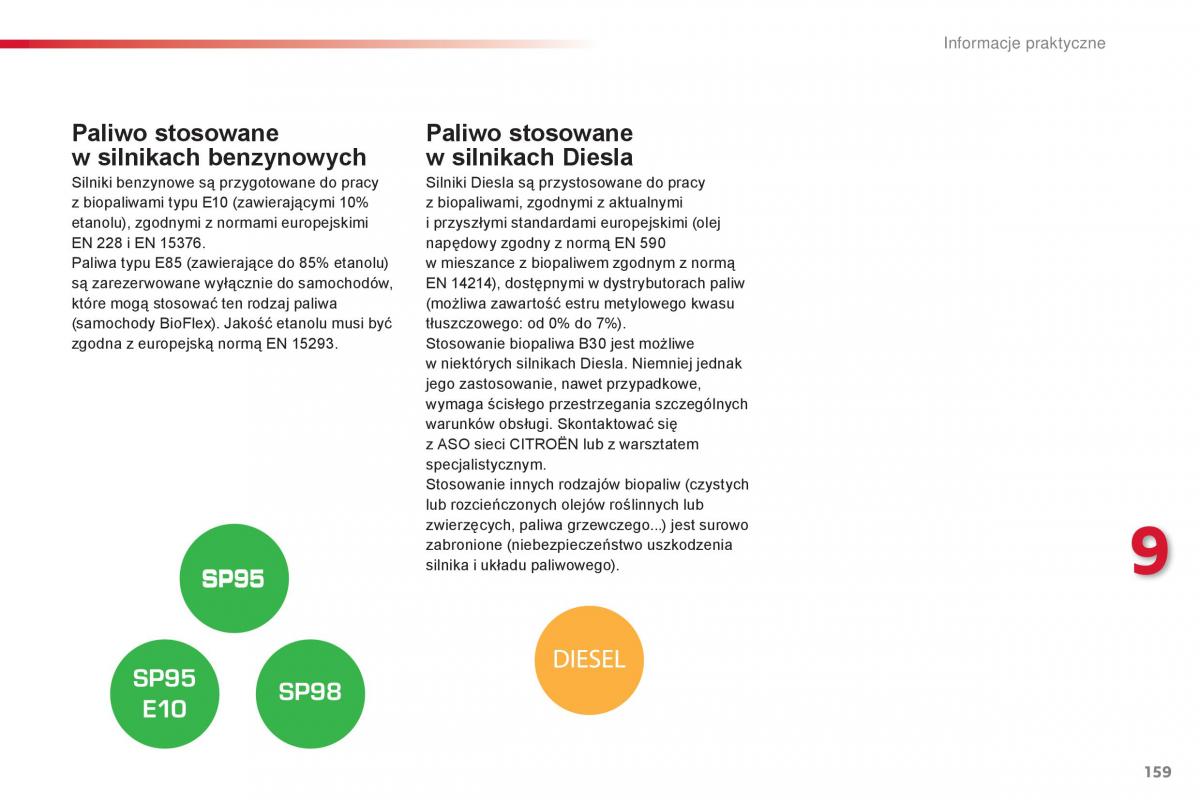 Informacje praktyczne

Paliwo stosowane w silnikach benzynowych

Silniki benzynowe są przygotowane do pracy z biopaliwami typu E10 (zawierającymi 10% etanolu), zgodnymi z normami europejskimi EN 228 i EN 15376.
Paliwa typu E85 (zawierające do 85% etanolu) są zarezerwowane wyłącznie do samochodów, które mogą stosować ten rodzaj paliwa (samochody BioFlex). Jakość etanolu musi być zgodna z europejską normą EN 15293.

SP95

SP95 E10

SP98

Paliwo stosowane w silnikach Diesla

Silniki Diesla są przystosowane do pracy z biopaliwami, zgodnymi z aktualnymi i przyszłymi standardami europejskimi (olej napędowy zgodny z normą EN 590 w mieszance z biopaliwem zgodnym z normą EN 14214), dostępnymi w dystrybutorach paliw (możliwa zawartość estru metylowego kwasu tłuszczowego: od 0% do 7%).
Stosowanie biopaliwa B30 jest możliwe w niektórych silnikach Diesla. Niemniej jednak jego zastosowanie, nawet przypadkowe, wymaga ścisłego przestrzegania szczególnych warunków obsługi. Skontaktować się z ASO sieci CITROËN lub z warsztatem specjalistycznym.
Stosowanie innych rodzajów biopaliw (czystych lub rozcieńczonych olejów roślinnych lub zwierzęcych, paliwa grzewczego...) jest surowo zabronione (niebezpieczeństwo uszkodzenia silnika i układu paliwowego).

DIESEL

9

159